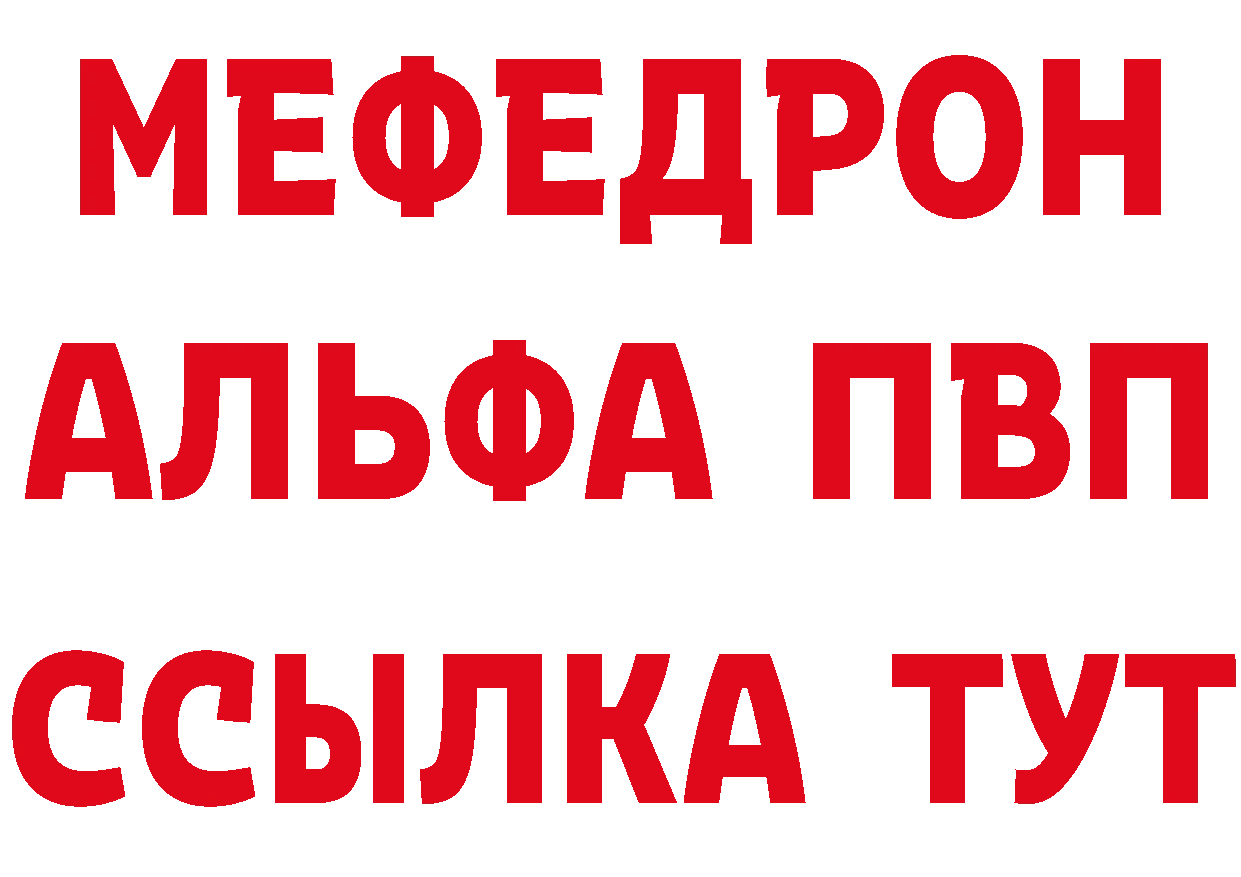 МЕФЕДРОН
АЛЬФА ПВП
ССЫЛКА ТУТ